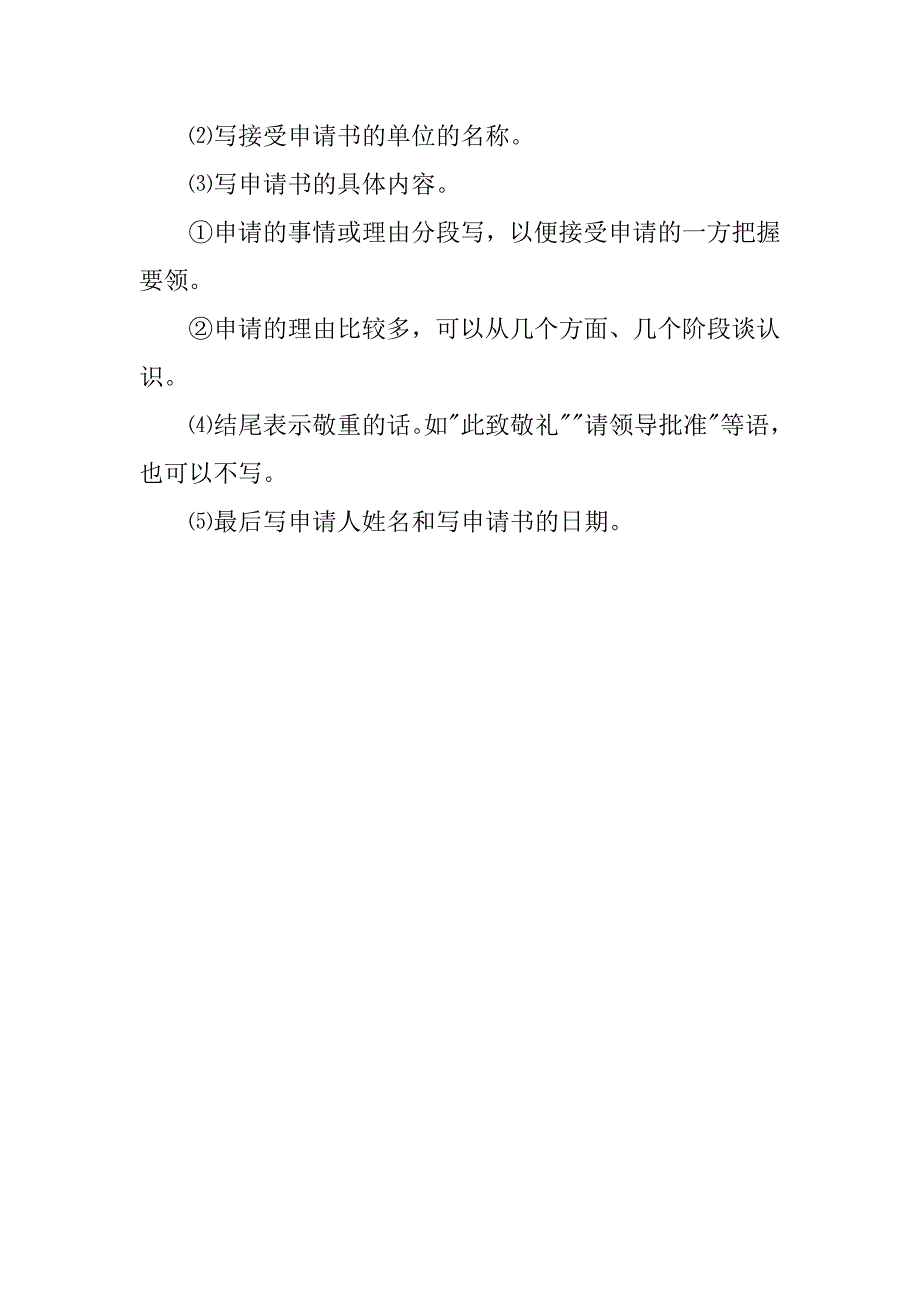 ⑵写接受申请书的单位的名称。

⑶写申请书的具体内容。

①申请的事情或理由分段写，以便接受申请的一方把握要领。

②申请的理由比较多，可以从几个方面、几个阶段谈认识。

⑷结尾表示敬重的话。如"此致敬礼""请领导批准"等语，也可以不写。

⑸最后写申请人姓名和写申请书的日期。